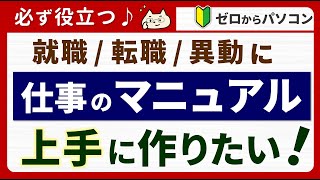 必ず役立つ♪

ゼロからパソコン

就職 / 転職 / 異動 に

仕事のマニュアル

上手に作りたい！